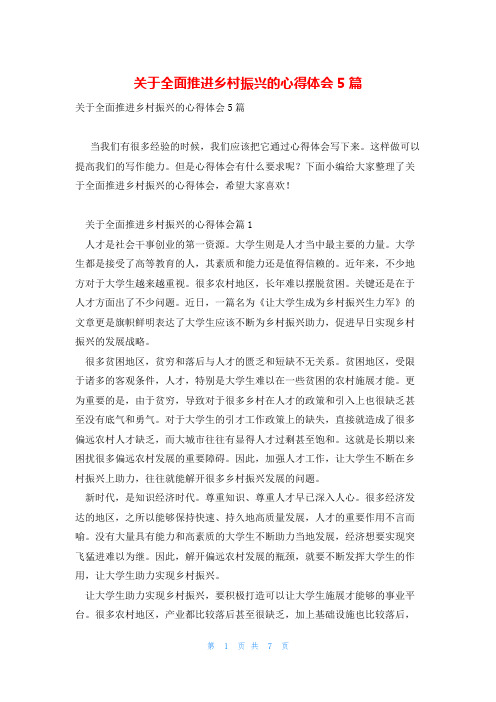 关于全面推进乡村振兴的心得体会5篇

关于全面推进乡村振兴的心得体会5篇

当我们有很多经验的时候，我们应该把它通过心得体会写下来。这样做可以提高我们的写作能力。但是心得体会有什么要求呢？下面小编给大家整理了关于全面推进乡村振兴的心得体会，希望大家喜欢！

关于全面推进乡村振兴的心得体会篇1

人才是社会干事创业的第一资源。大学生则是人才当中最主要的力量。大学生都是接受了高等教育的人，其素质和能力还是值得信赖的。近年来，不少地方对于大学生越来越重视。很多农村地区，长年难以摆脱贫困。关键还是在于人才方面出了不少问题。近日，一篇名为《让大学生成为乡村振兴生力军》的文章更是旗帜鲜明表达了大学生应该不断为乡村振兴助力，促进早日实现乡村振兴的发展战略。

很多贫困地区，贫穷和落后与人才的匮乏和短缺不无关系。贫困地区，受限于诸多的客观条件，人才，特别是大学生难以在一些贫困的农村施展才能。更为重要的是，由于贫穷，导致对于很多乡村在人才的政策和引入上也很缺乏甚至没有底气和勇气。对于大学生的引才工作政策上的缺失，直接就造成了很多偏远农村人才缺乏，而大城市往往有显得人才过剩甚至饱和。这就是长期以来困扰很多偏远农村发展的重要障碍。因此，加强人才工作，让大学生不断在乡村振兴上助力，往往就能解开很多乡村振兴发展的问题。

新时代，是知识经济时代。尊重知识、尊重人才早已深入人心。很多经济发达的地区，之所以能够保持快速、持久地高质量发展，人才的重要作用不言而喻。没有大量具有能力和高素质的大学生不断助力当地发展，经济想要实现突飞猛进难以为继。因此，解开偏远农村发展的瓶颈，就要不断发挥大学生的作用，让大学生助力实现乡村振兴。

让大学生助力实现乡村振兴，要积极打造可以让大学生施展才能够的事业平台。很多农村地区，产业都比较落后甚至很缺乏，加上基础设施也比较落后，

第 1 页 共 7 页